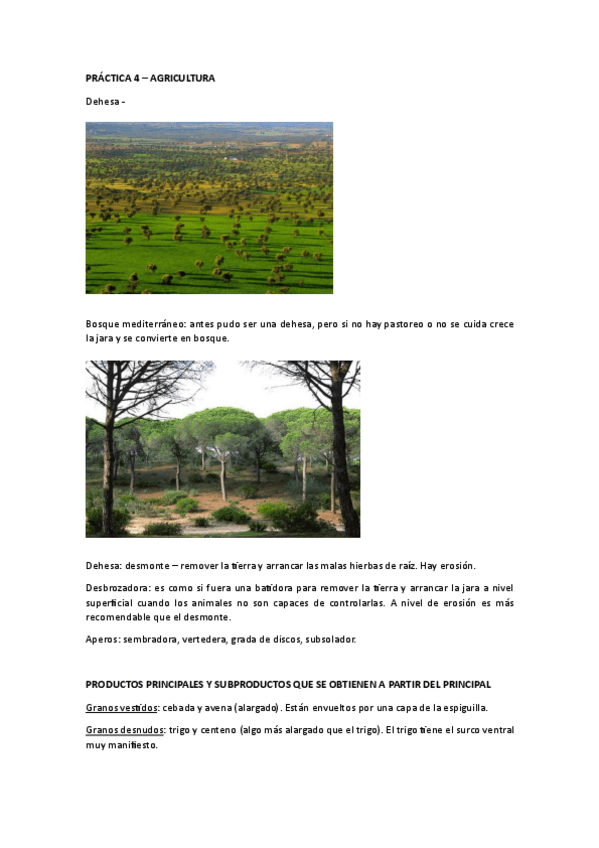 PRÁCTICA 4 – AGRICULTURA

Dehesa -

Bosque mediterráneo: antes pudo ser una dehesa, pero si no hay pastoreo o no se cuida crece la jara y se convierte en bosque.

Dehesa: desmonte – remover la tierra y arrancar las malas hierbas de raíz. Hay erosión.

Desbrozadora: es como si fuera una batidora para remover la tierra y arrancar la jara a nivel superficial cuando los animales no son capaces de controlarlas. A nivel de erosión es más recomendable que el desmonte.

Aperos: sembradora, vertedera, grada de discos, subsolador.

PRODUCTOS PRINCIPALES Y SUBPRODUCTOS QUE SE OBTIENEN A PARTIR DEL PRINCIPAL

Granos vestidos: cebada y avena (alargado). Están envueltos por una capa de la espiguilla.

Granos desnudos: trigo y centeno (algo más alargado que el trigo). El trigo tiene el surco ventral muy manifiesto.